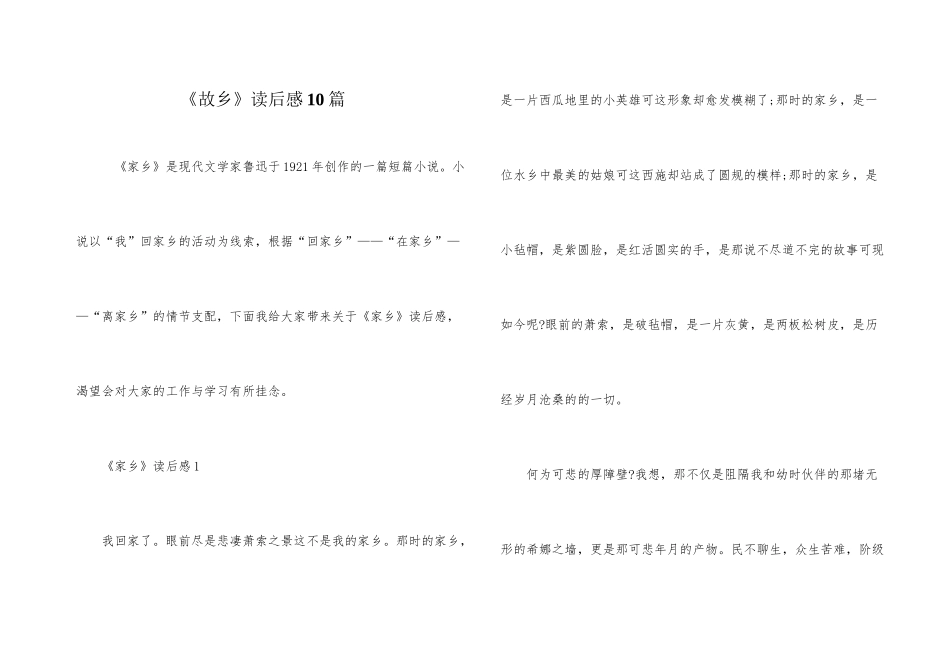 《故乡》读后感10篇

《家乡》是现代文学家鲁迅于1921年创作的一篇短篇小说。小说以“我”回家乡的活动为线索，根据“回家乡”——“在家乡”——“离家乡”的情节支配，下面我给大家带来关于《家乡》读后感，渴望会对大家的工作与学习有所挂念。

《家乡》读后感1

我回家了。眼前尽是悲凄萧索之景这不是我的家乡。那时的家乡，是一片西瓜地里的小英雄可这形象却愈发模糊了；那时的家乡，是一位水乡中最美的姑娘可这西施却站成了圆规的模样；那时的家乡，是小毡帽，是紫圆脸，是红活圆实的手，是那说不尽道不完的故事可现如今呢?眼前的萧索，是破毡帽，是一片灰黄，是两板松树皮，是历经岁月沧桑的的一切。

何为可悲的厚障壁?我想，那不仅是阻隔我和幼时伙伴的那堵无形的希娜之墙，更是那可悲年月的产物。民不聊生，众生苦难，阶级